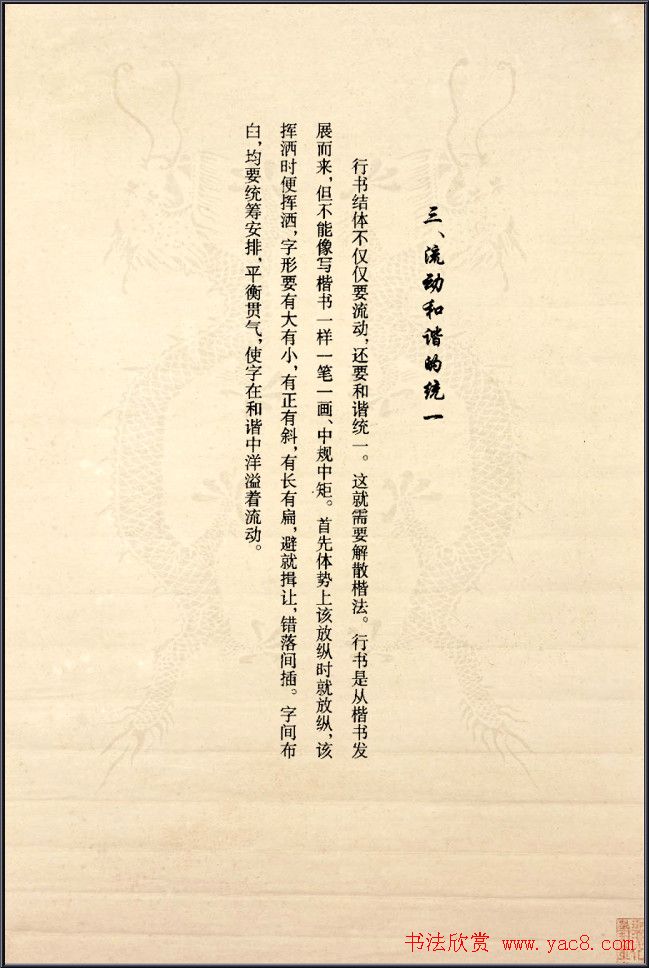 三、流动和谐的统一

行书结体不仅仅要流动，还要和谐统一。这就需要解散楷法。行书是从楷书发展而来，但不能像写楷书一样一笔一画，中规中矩。首先体势上该放纵时就放纵，该挥洒时便挥洒，字形要有大有小，有正有斜，有长有扁，避就揖让，错落间插。字间布白，均要统筹安排，平衡贯气，使字在和谐中洋溢着流动。

书法欣赏 www.yac8.com